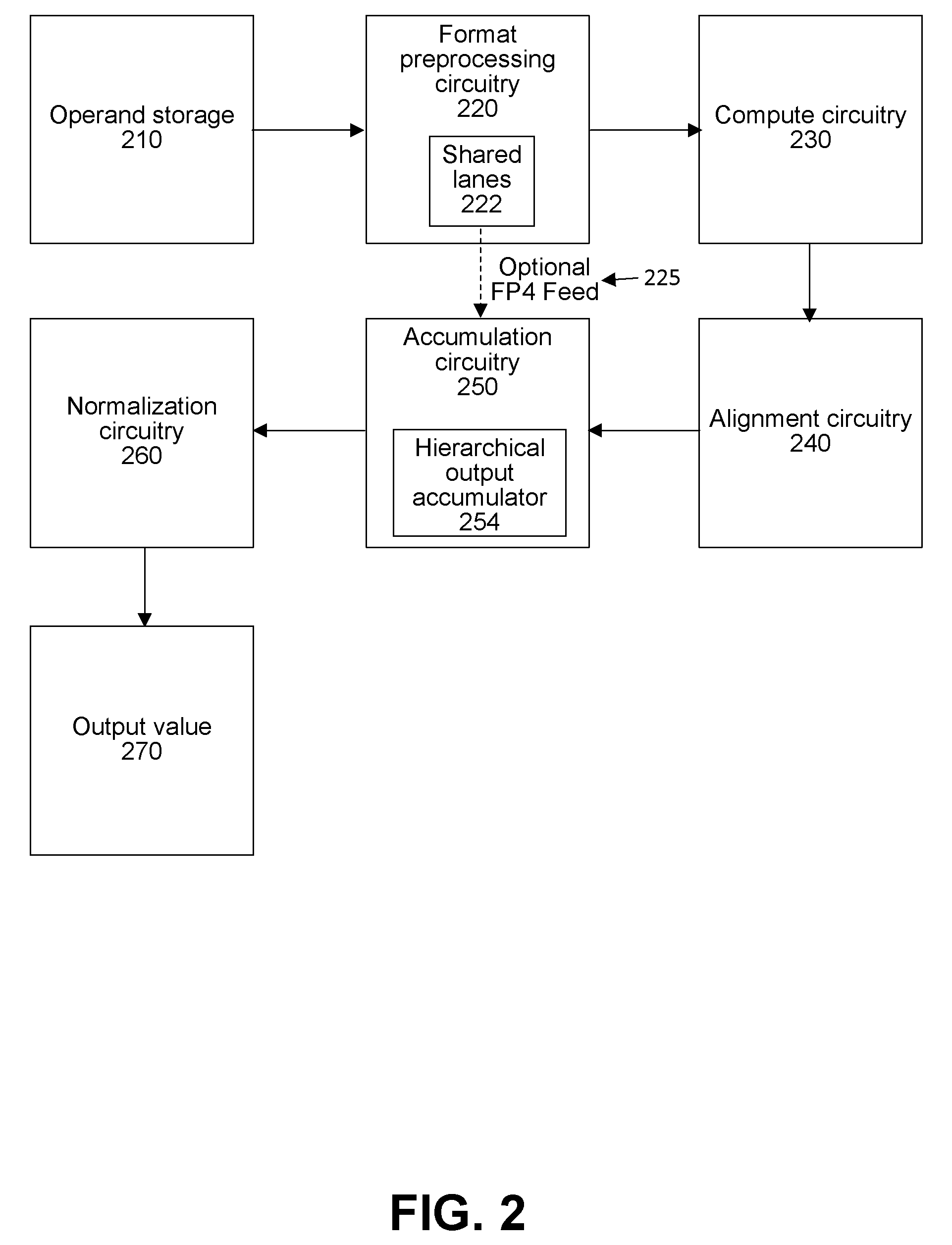 Operand storage
210

Format preprocessing circuitry
220

Shared lanes
222

Compute circuitry
230

Optional FP4 Feed

225

Normalization circuitry
260

Accumulation circuitry
250

Hierarchical output accumulator
254

Alignment circuitry
240

Output value
270

FIG. 2